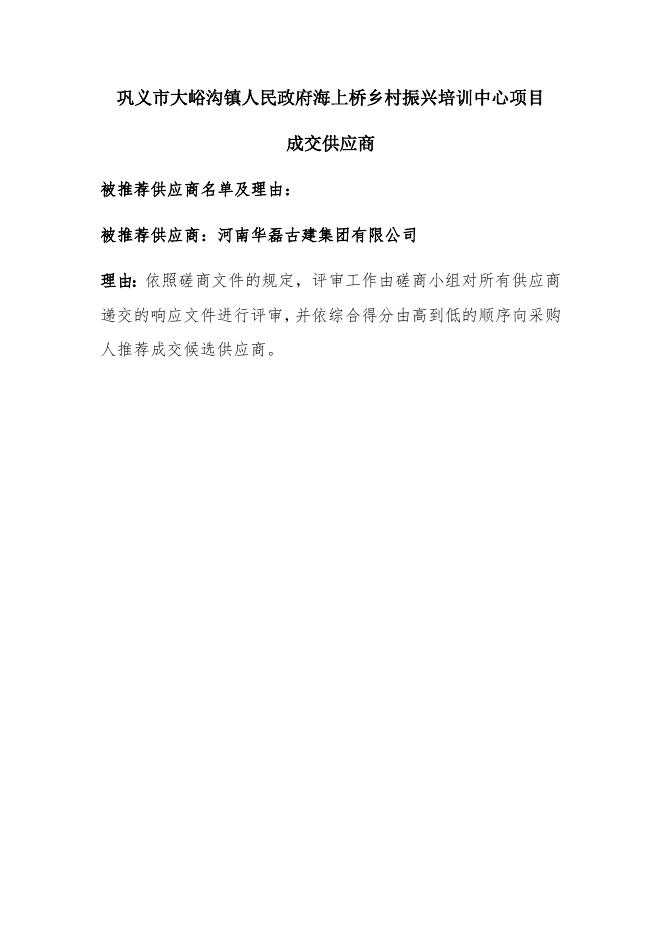 巩义市大峪沟镇人民政府海上桥乡村振兴培训中心项目

成交供应商

被推荐供应商名单及理由：

被推荐供应商：河南华磊古建集团有限公司

理由：依照磋商文件的规定，评审工作由磋商小组对所有供应商递交的响应文件进行评审，并依综合得分由高到低的顺序向采购人推荐成交候选供应商。